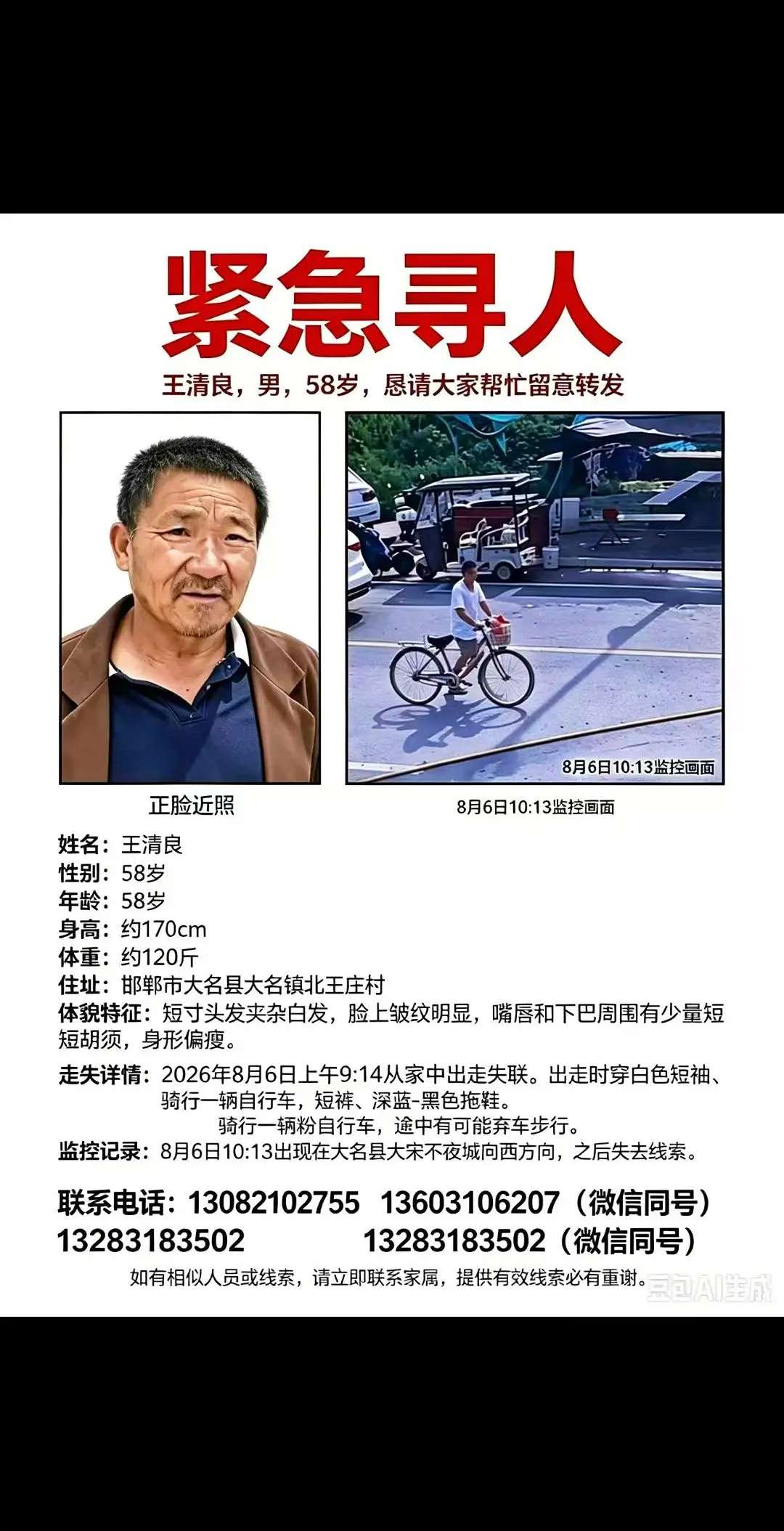 紧急寻人

王清良，男，58岁，恳请大家帮忙留意转发

8月6日10:13监控画面

正脸近照

8月6日10:13监控画面

姓名：王清良
性别：58岁
年龄：58岁
身高：约170cm
体重：约120斤
住址：邯郸市大名县大名镇北王庄村
体貌特征：短寸头发夹杂白发，脸上皱纹明显，嘴唇和下巴周围有少量短短胡须，身形偏瘦。

走失详情：2026年8月6日上午9:14从家中出走失联。出走时穿白色短袖、骑行一辆自行车，短裤、深蓝-黑色拖鞋。
骑行一辆粉自行车，途中有可能弃车步行。
监控记录：8月6日10:13出现在大名县大宋不夜城向西方向，之后失去线索。

联系电话：13082102755 13603106207（微信同号）
13283183502 13283183502（微信同号）
如有相似人员或线索，请立即联系家属，提供有效线索必有重谢。

豆包AI生成